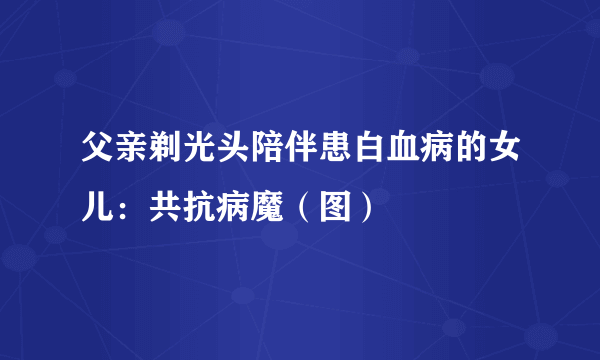 父亲剃光头陪伴患白血病的女儿：共抗病魔（图）